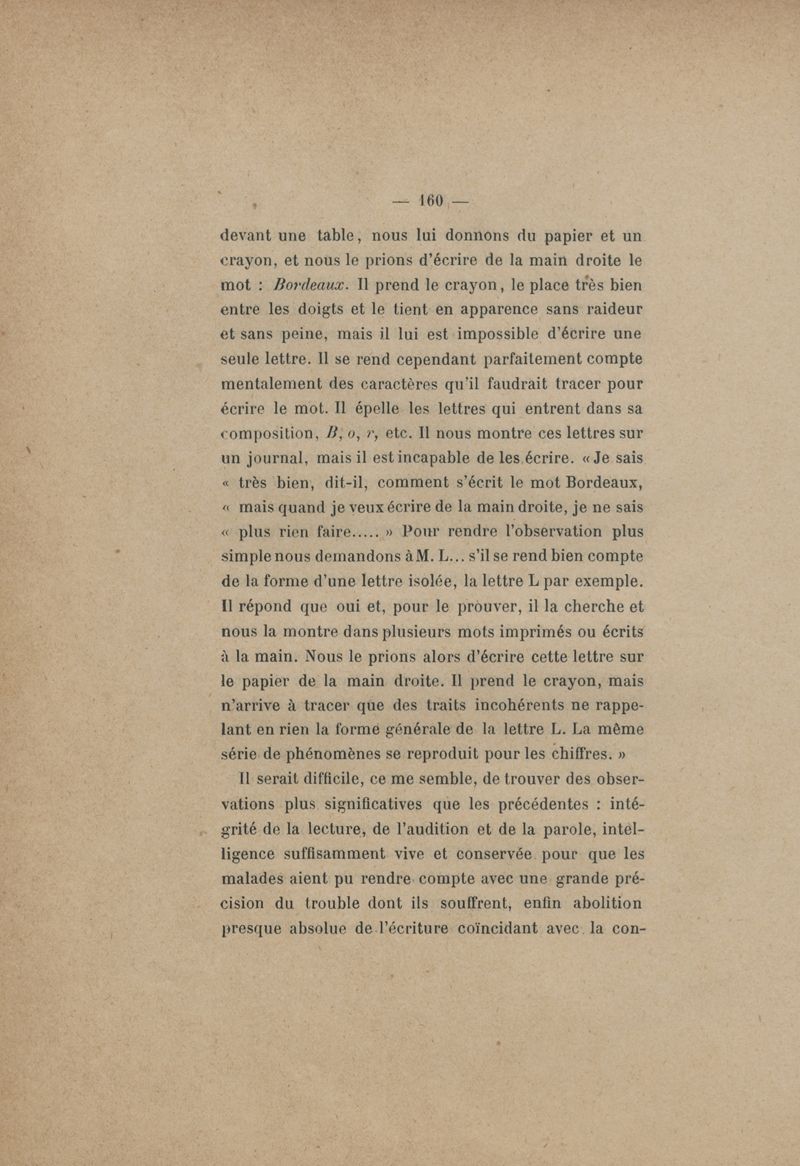 — 160 —

devant une table, nous lui donnons du papier et un crayon, et nous le prions d'écrire de la main droite le mot : Bordeaux. Il prend le crayon, le place très bien entre les doigts et le tient en apparence sans raideur et sans peine, mais il lui est impossible d'écrire une seule lettre. Il se rend cependant parfaitement compte mentalement des caractères qu'il faudrait tracer pour écrire le mot. Il épelle les lettres qui entrent dans sa composition, B, o, r, etc. Il nous montre ces lettres sur un journal, mais il est incapable de les écrire. « Je sais « très bien, dit-il, comment s'écrit le mot Bordeaux, « mais quand je veux écrire de la main droite, je ne sais « plus rien faire..... » Pour rendre l'observation plus simple nous demandons à M. L... s'il se rend bien compte de la forme d'une lettre isolée, la lettre L par exemple. Il répond que oui et, pour le prouver, il la cherche et nous la montre dans plusieurs mots imprimés ou écrits à la main. Nous le prions alors d'écrire cette lettre sur le papier de la main droite. Il prend le crayon, mais n'arrive à tracer que des traits incohérents ne rappelant en rien la forme générale de la lettre L. La même série de phénomènes se reproduit pour les chiffres. »

Il serait difficile, ce me semble, de trouver des observations plus significatives que les précédentes : intégrité de la lecture, de l'audition et de la parole, intelligence suffisamment vive et conservée pour que les malades aient pu rendre compte avec une grande précision du trouble dont ils souffrent, enfin abolition presque absolue de l'écriture coïncidant avec la con-